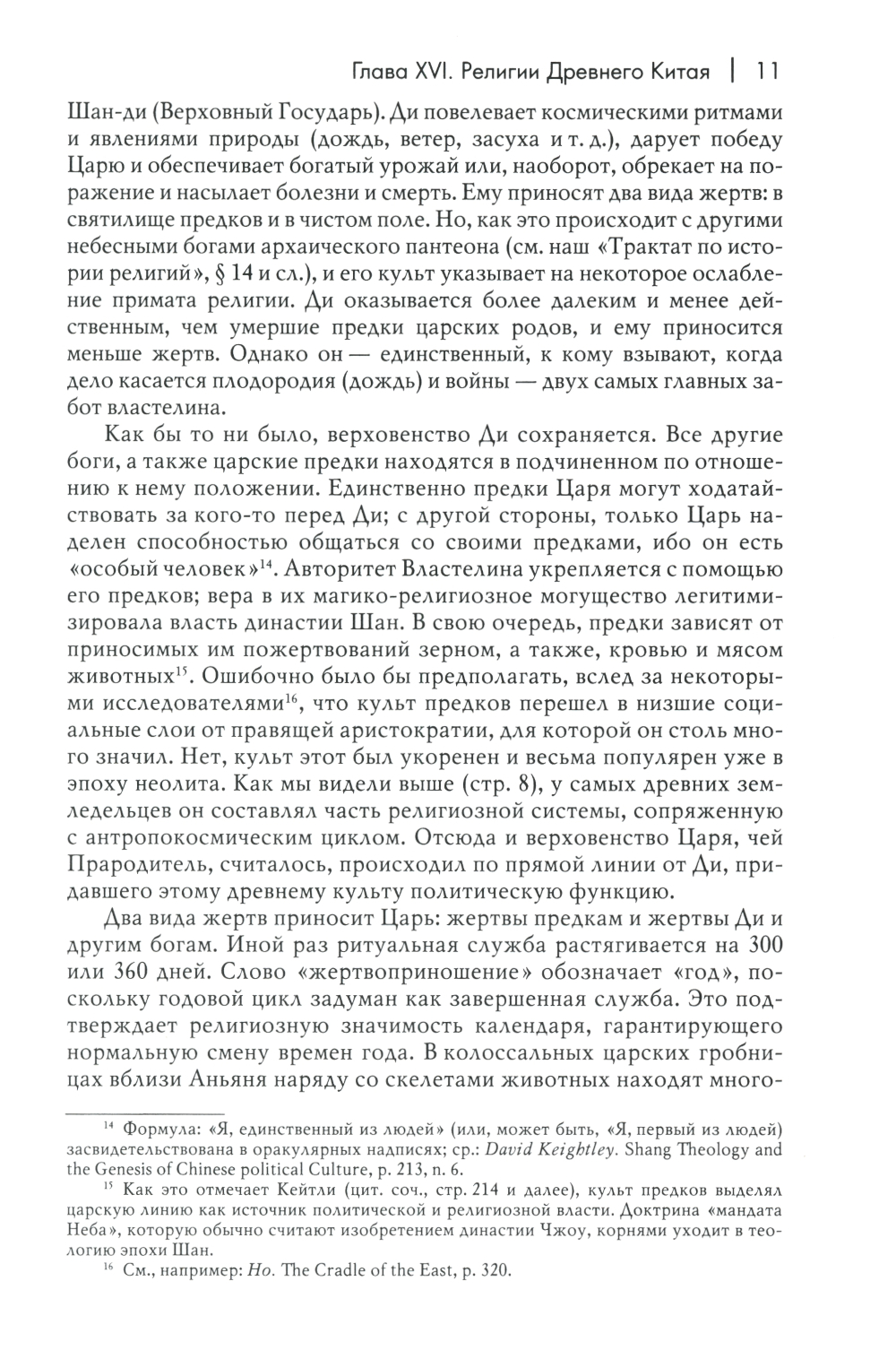 Глава XVI. Религии Древнего Китая | 11

Шан-ди (Верховный Государь). Ди повелевает космическими ритмами и явлениями природы (дождь, ветер, засуха и т. д.), дарует победу Царю и обеспечивает богатый урожай или, наоборот, обрекает на поражение и насылает болезни и смерть. Ему приносят два вида жертв: в святилище предков и в чистом поле. Но, как это происходит с другими небесными богами архаического пантеона (см. наш «Трактат по истории религий», § 14 и сл.), и его культ указывает на некоторое ослабление примата религии. Ди оказывается более далеким и менее действенным, чем умершие предки царских родов, и ему приносится меньше жертв. Однако он — единственный, к кому взывают, когда дело касается плодородия (дождь) и войны — двух самых главных забот властелина.

Как бы то ни было, верховенство Ди сохраняется. Все другие боги, а также царские предки находятся в подчиненном по отношению к нему положении. Единственно предки Царя могут ходатайствовать за кого-то перед Ди; с другой стороны, только Царь наделен способностью общаться со своими предками, ибо он есть «особый человек»$^{14}$. Авторитет Властелина укрепляется с помощью его предков; вера в их магико-религиозное могущество легитимизировала власть династии Шан. В свою очередь, предки зависят от приносимых им пожертвований зерном, а также, кровью и мясом животных$^{15}$. Ошибочно было бы предполагать, вслед за некоторыми исследователями$^{16}$, что культ предков перешел в низшие социальные слои от правящей аристократии, для которой он столь много значил. Нет, культ этот был укоренен и весьма популярен уже в эпоху неолита. Как мы видели выше (стр. 8), у самых древних земледельцев он составлял часть религиозной системы, сопряженную с антропокосмическим циклом. Отсюда и верховенство Царя, чей Прародитель, считалось, происходил по прямой линии от Ди, придавшего этому древнему культу политическую функцию.

Два вида жертв приносит Царь: жертвы предкам и жертвы Ди и другим богам. Иной раз ритуальная служба растягивается на 300 или 360 дней. Слово «жертвоприношение» обозначает «год», поскольку годовой цикл задуман как завершенная служба. Это подтверждает религиозную значимость календаря, гарантирующего нормальную смену времен года. В колоссальных царских гробницах вблизи Аньяня наряду со скелетами животных находят много-

$^{14}$ Формула: «Я, единственный из людей» (или, может быть, «Я, первый из людей) засвидетельствована в оракулярных надписях; ср.: David Keightley. Shang Theology and the Genesis of Chinese political Culture, p. 213, n. 6.

$^{15}$ Как это отмечает Кейтли (цит. соч., стр. 214 и далее), культ предков выделял царскую линию как источник политической и религиозной власти. Доктрина «мандата Неба», которую обычно считают изобретением династии Чжоу, корнями уходит в теологию эпохи Шан.

$^{16}$ См., например: Ho. The Cradle of the East, p. 320.